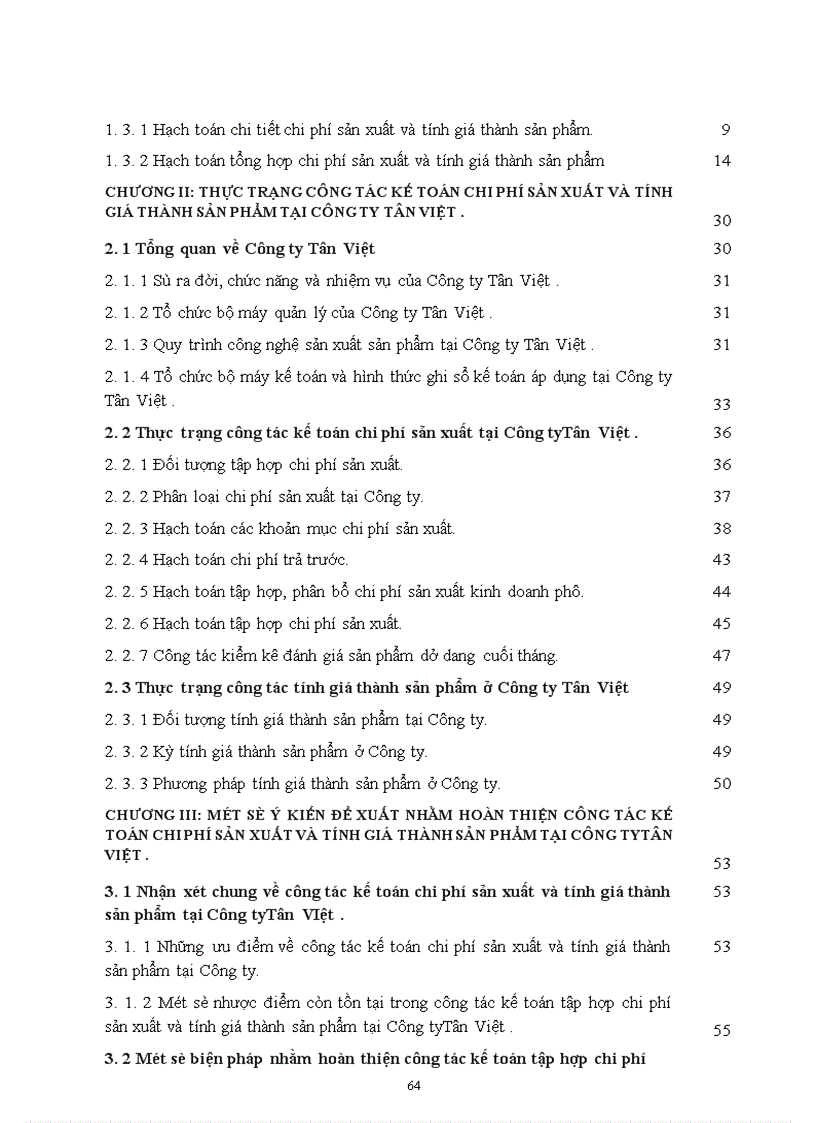 1. 3. 1 Hạch toán chi tiết chi phí sản xuất và tính giá thành sản phẩm. 9

1. 3. 2 Hạch toán tổng hợp chi phí sản xuất và tính giá thành sản phẩm 14

CHƯƠNG II: THỰC TRẠNG CÔNG TÁC KẾ TOÁN CHI PHÍ SẢN XUẤT VÀ TÍNH GIÁ THÀNH SẢN PHẨM TẠI CÔNG TY TÂN VIỆT . 30

2. 1 Tổng quan về Công ty Tân Việt 30

2. 1. 1 Sù ra đời, chức năng và nhiệm vụ của Công ty Tân Việt . 31

2. 1. 2 Tổ chức bộ máy quản lý của Công ty Tân Việt . 31

2. 1. 3 Quy trình công nghệ sản xuất sản phẩm tại Công ty Tân Việt . 31

2. 1. 4 Tổ chức bộ máy kế toán và hình thức ghi sổ kế toán áp dụng tại Công ty Tân Việt . 33

2. 2 Thực trạng công tác kế toán chi phí sản xuất tại Công tyTân Việt . 36

2. 2. 1 Đối tượng tập hợp chi phí sản xuất. 36

2. 2. 2 Phân loại chi phí sản xuất tại Công ty. 37

2. 2. 3 Hạch toán các khoản mục chi phí sản xuất. 38

2. 2. 4 Hạch toán chi phí trả trước. 43

2. 2. 5 Hạch toán tập hợp, phân bổ chi phí sản xuất kinh doanh phô. 44

2. 2. 6 Hạch toán tập hợp chi phí sản xuất. 45

2. 2. 7 Công tác kiểm kê đánh giá sản phẩm dở dang cuối tháng. 47

2. 3 Thực trạng công tác tính giá thành sản phẩm ở Công ty Tân Việt 49

2. 3. 1 Đối tượng tính giá thành sản phẩm tại Công ty. 49

2. 3. 2 Kỳ tính giá thành sản phẩm ở Công ty. 49

2. 3. 3 Phương pháp tính giá thành sản phẩm ở Công ty. 50

CHƯƠNG III: MÉT SÈ Ý KIẾN ĐỀ XUẤT NHẰM HOÀN THIỆN CÔNG TÁC KẾ TOÁN CHI PHÍ SẢN XUẤT VÀ TÍNH GIÁ THÀNH SẢN PHẨM TẠI CÔNG TYTÂN VIỆT . 53

3. 1 Nhận xét chung về công tác kế toán chi phí sản xuất và tính giá thành sản phẩm tại Công tyTân VIệt . 53

3. 1. 1 Những ưu điểm về công tác kế toán chi phí sản xuất và tính giá thành sản phẩm tại Công ty. 53

3. 1. 2 Mét sè nhược điểm còn tồn tại trong công tác kế toán tập hợp chi phí sản xuất và tính giá thành sản phẩm tại Công tyTân Việt . 55

3. 2 Mét sè biện pháp nhằm hoàn thiện công tác kế toán tập hợp chi phí

64